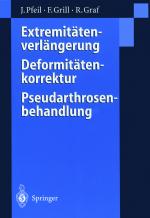 J. Pfeil · F. Grill · R. Graf

Extremitätenverlängerung
Deformitätenkorrektur
Pseudarthrosenbehandlung

Springer